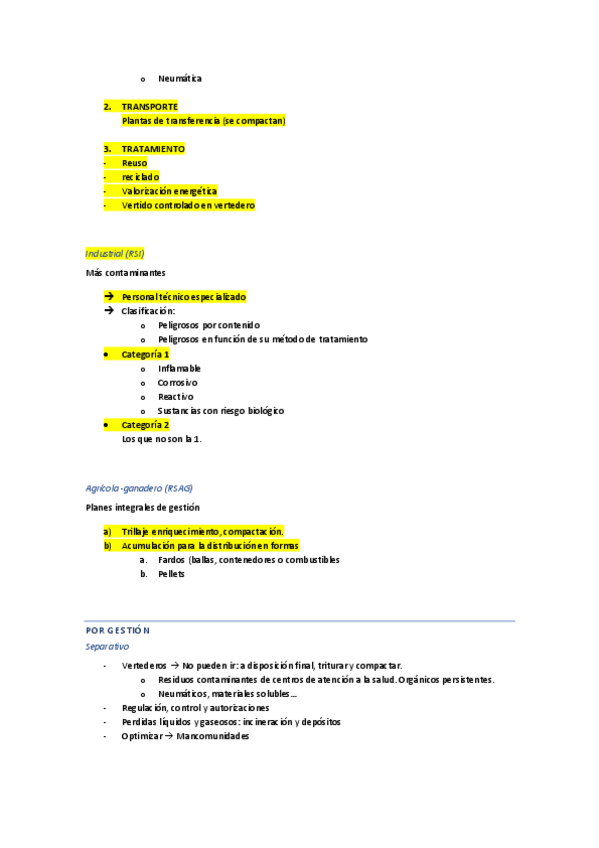 o Neumática

2. TRANSPORTE
Plantas de transferencia (se compactan)

3. TRATAMIENTO
- Reuso
- reciclado
- Valorización energética
- Vertido controlado en vertedero

Industrial (RSI)

Más contaminantes

→ Personal técnico especializado
→ Clasificación:
o Peligrosos por contenido
o Peligrosos en función de su método de tratamiento
• Categoría 1
o Inflamable
o Corrosivo
o Reactivo
o Sustancias con riesgo biológico
• Categoría 2
Los que no son la 1.

Agrícola-ganadero (RSAG)

Planes integrales de gestión

a) Trillaje enriquecimiento, compactación.
b) Acumulación para la distribución en formas
a. Fardos (ballas, contenedores o combustibles
b. Pellets

POR GESTIÓN
Separativo

- Vertederos → No pueden ir: a disposición final, triturar y compactar.
o Residuos contaminantes de centros de atención a la salud. Orgánicos persistentes.
o Neumáticos, materiales solubles…
- Regulación, control y autorizaciones
- Perdidas líquidos y gaseosos: incineración y depósitos
- Optimizar → Mancomunidades